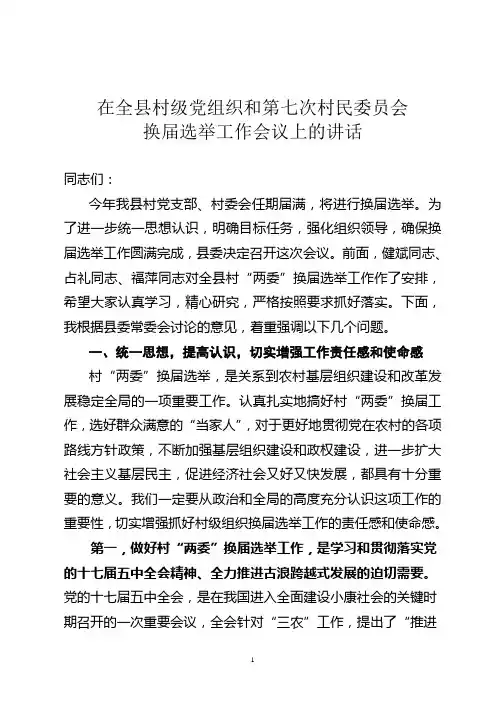 在全县村级党组织和第七次村民委员会
换届选举工作会议上的讲话

同志们：

今年我县村党支部、村委会任期届满，将进行换届选举。为了进一步统一思想认识，明确目标任务，强化组织领导，确保换届选举工作圆满完成，县委决定召开这次会议。前面，健斌同志、占礼同志、福萍同志对全县村“两委”换届选举工作作了安排，希望大家认真学习，精心研究，严格按照要求抓好落实。下面，我根据县委常委会讨论的意见，着重强调以下几个问题。

一、统一思想，提高认识，切实增强工作责任感和使命感

村“两委”换届选举，是关系到农村基层组织建设和改革发展稳定全局的一项重要工作。认真扎实地搞好村“两委”换届工作，选好群众满意的“当家人”，对于更好地贯彻党在农村的各项路线方针政策，不断加强基层组织建设和政权建设，进一步扩大社会主义基层民主，促进经济社会又好又快发展，都具有十分重要的意义。我们一定要从政治和全局的高度充分认识这项工作的重要性，切实增强抓好村级组织换届选举工作的责任感和使命感。

第一，做好村“两委”换届选举工作，是学习和贯彻落实党的十七届五中全会精神、全力推进古浪跨越式发展的迫切需要。党的十七届五中全会，是在我国进入全面建设小康社会的关键时期召开的一次重要会议，全会针对“三农”工作，提出了“推进

1